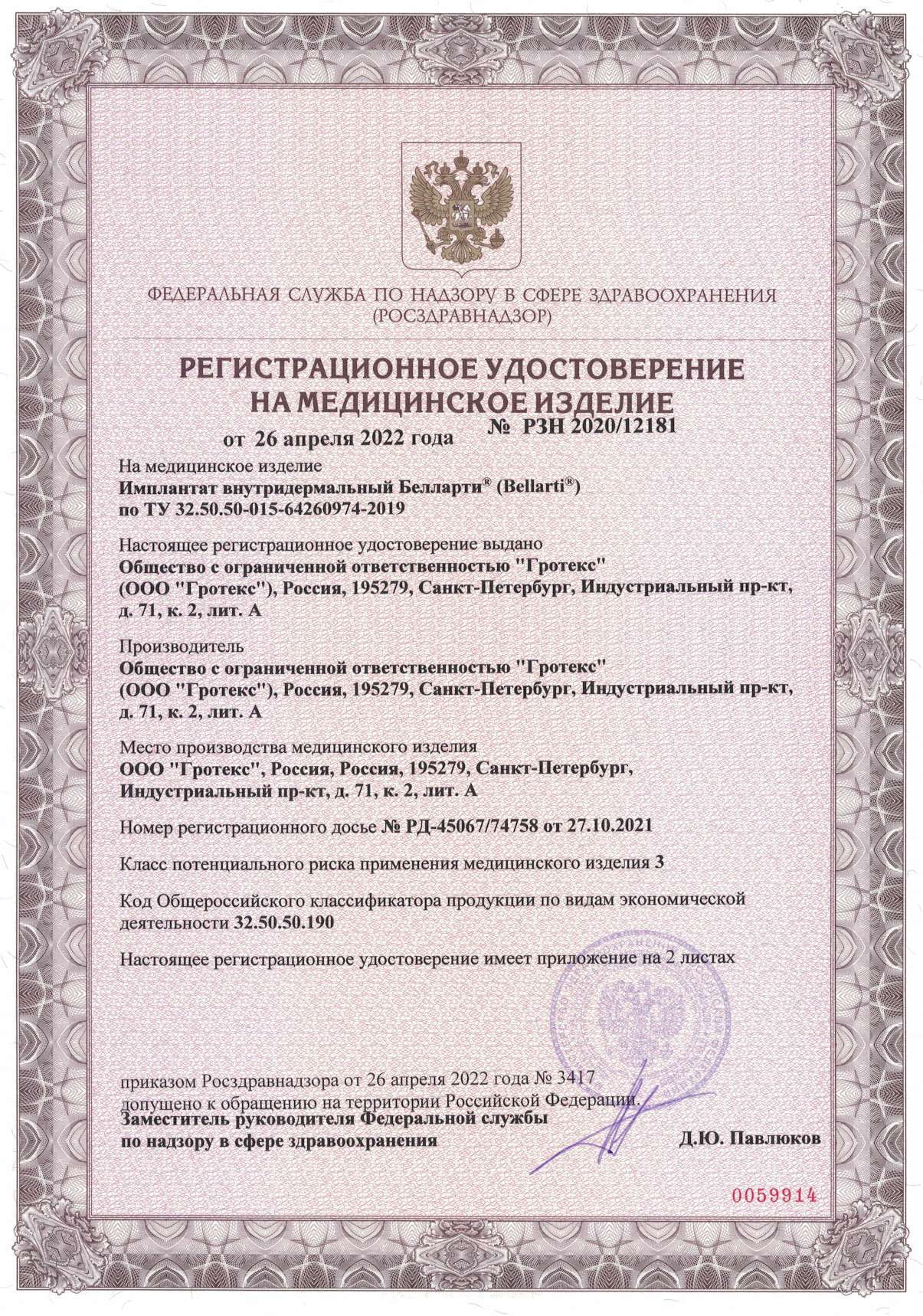 ФЕДЕРАЛЬНАЯ СЛУЖБА ПО НАДЗОРУ В СФЕРЕ ЗДРАВООХРАНЕНИЯ
(РОСЗДРАВНАДЗОР)

РЕГИСТРАЦИОННОЕ УДОСТОВЕРЕНИЕ
НА МЕДИЦИНСКОЕ ИЗДЕЛИЕ

от 26 апреля 2022 года № РЗН 2020/12181

На медицинское изделие
Имплантат внутридермальный Белларти® (Bellarti®)
по ТУ 32.50.50-015-64260974-2019

Настоящее регистрационное удостоверение выдано
Общество с ограниченной ответственностью "Гротекс"
(ООО "Гротекс"), Россия, 195279, Санкт-Петербург, Индустриальный пр-кт, д. 71, к. 2, лит. А

Производитель
Общество с ограниченной ответственностью "Гротекс"
(ООО "Гротекс"), Россия, 195279, Санкт-Петербург, Индустриальный пр-кт, д. 71, к. 2, лит. А

Место производства медицинского изделия
ООО "Гротекс", Россия, Россия, 195279, Санкт-Петербург, Индустриальный пр-кт, д. 71, к. 2, лит. А

Номер регистрационного досье № РД-45067/74758 от 27.10.2021

Класс потенциального риска применения медицинского изделия 3

Код Общероссийского классификатора продукции по видам экономической деятельности 32.50.50.190

Настоящее регистрационное удостоверение имеет приложение на 2 листах

приказом Росздравнадзора от 26 апреля 2022 года № 3417
допущено к обращению на территории Российской Федерации.
Заместитель руководителя Федеральной службы
по надзору в сфере здравоохранения Д.Ю. Павлюков

0059914